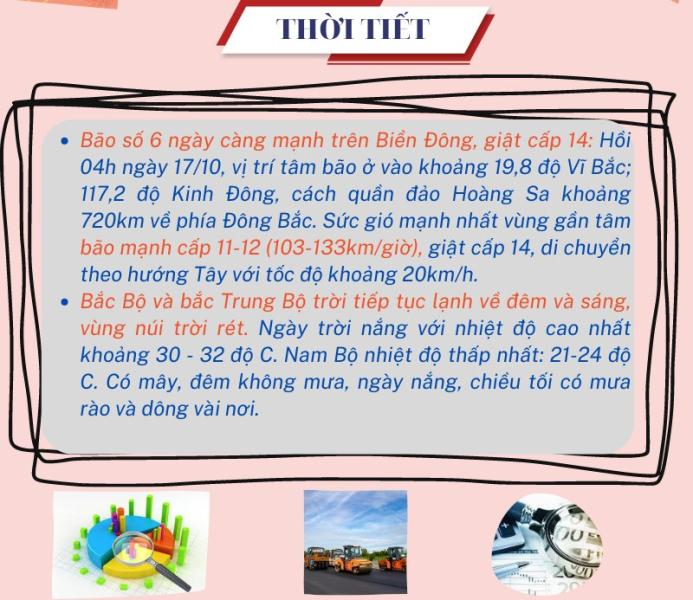 THỜI TIẾT

• Bão số 6 ngày càng mạnh trên Biển Đông, giật cấp 14: Hồi 04h ngày 17/10, vị trí tâm bão ở vào khoảng 19,8 độ Vĩ Bắc; 117,2 độ Kinh Đông, cách quần đảo Hoàng Sa khoảng 720km về phía Đông Bắc. Sức gió mạnh nhất vùng gần tâm bão mạnh cấp 11-12 (103-133km/giờ), giật cấp 14, di chuyển theo hướng Tây với tốc độ khoảng 20km/h.
• Bắc Bộ và bắc Trung Bộ trời tiếp tục lạnh về đêm và sáng, vùng núi trời rét. Ngày trời nắng với nhiệt độ cao nhất khoảng 30 - 32 độ C. Nam Bộ nhiệt độ thấp nhất: 21-24 độ C. Có mây, đêm không mưa, ngày nắng, chiều tối có mưa rào và dông vài nơi.